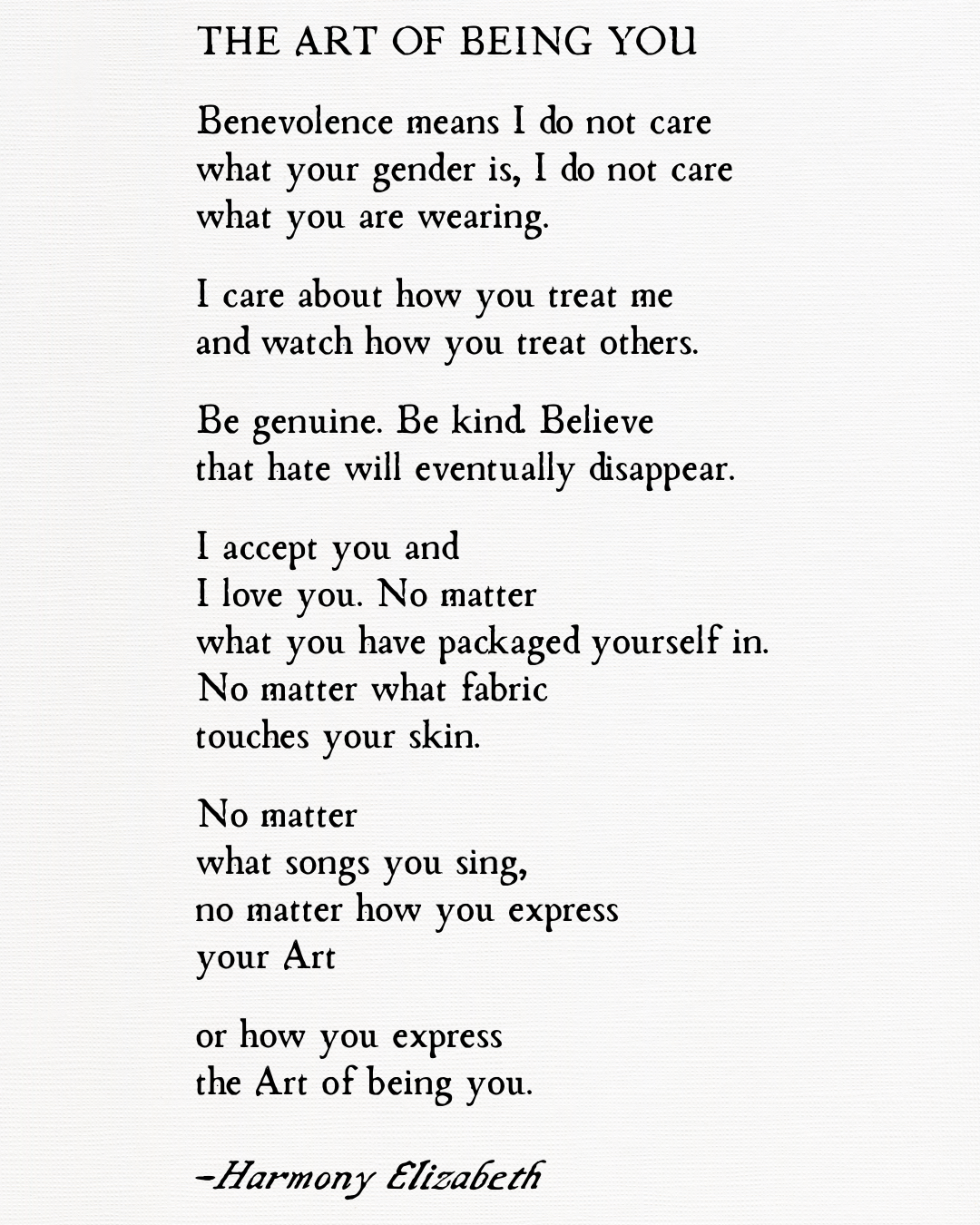 THE ART OF BEING YOU

Benevolence means I do not care
what your gender is, I do not care
what you are wearing.

I care about how you treat me
and watch how you treat others.

Be genuine. Be kind. Believe
that hate will eventually disappear.

I accept you and
I love you. No matter
what you have packaged yourself in.
No matter what fabric
touches your skin.

No matter
what songs you sing,
no matter how you express
your Art

or how you express
the Art of being you.

–Harmony Elizabeth